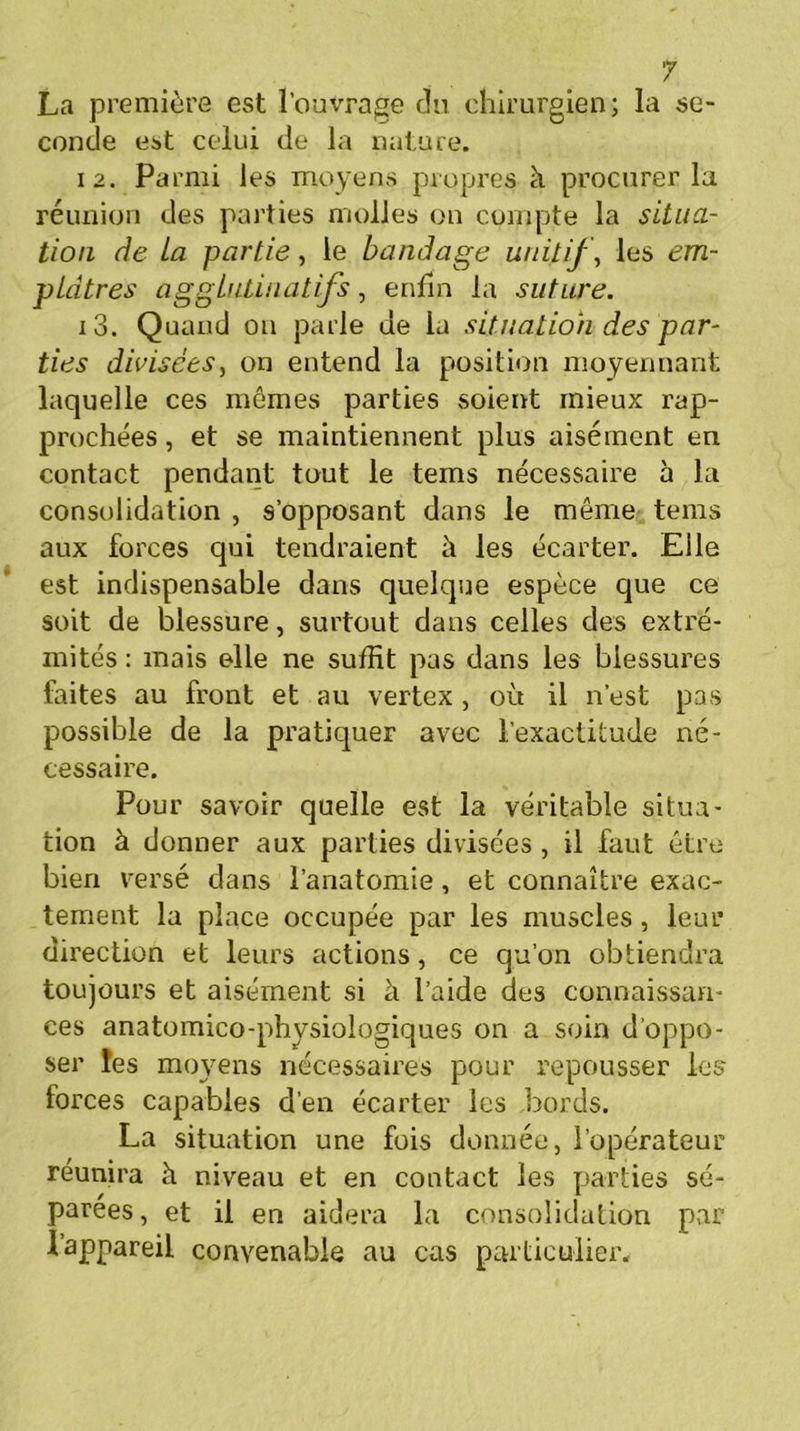 7

La première est l'ouvrage du chirurgien; la seconde est celui de la nature.

12. Parmi les moyens propres à procurer la réunion des parties molles on compte la situation de la partie, le bandage unitif, les emplâtres agglutinatifs, enfin la suture.

13. Quand on parle de la situation des parties divisées, on entend la position moyennant laquelle ces mêmes parties soient mieux rapprochées, et se maintiennent plus aisément en contact pendant tout le tems nécessaire à la consolidation, s'opposant dans le même tems aux forces qui tendraient à les écarter. Elle est indispensable dans quelque espèce que ce soit de blessure, surtout dans celles des extrémités : mais elle ne suffit pas dans les blessures faites au front et au vertex, où il n'est pas possible de la pratiquer avec l'exactitude nécessaire.

Pour savoir quelle est la véritable situation à donner aux parties divisées, il faut être bien versé dans l'anatomie, et connaître exactement la place occupée par les muscles, leur direction et leurs actions, ce qu'on obtiendra toujours et aisément si à l'aide des connaissances anatomico-physiologiques on a soin d'opposer les moyens nécessaires pour repousser les forces capables d'en écarter les bords.

La situation une fois donnée, l'opérateur réunira à niveau et en contact les parties séparées, et il en aidera la consolidation par l'appareil convenable au cas particulier.